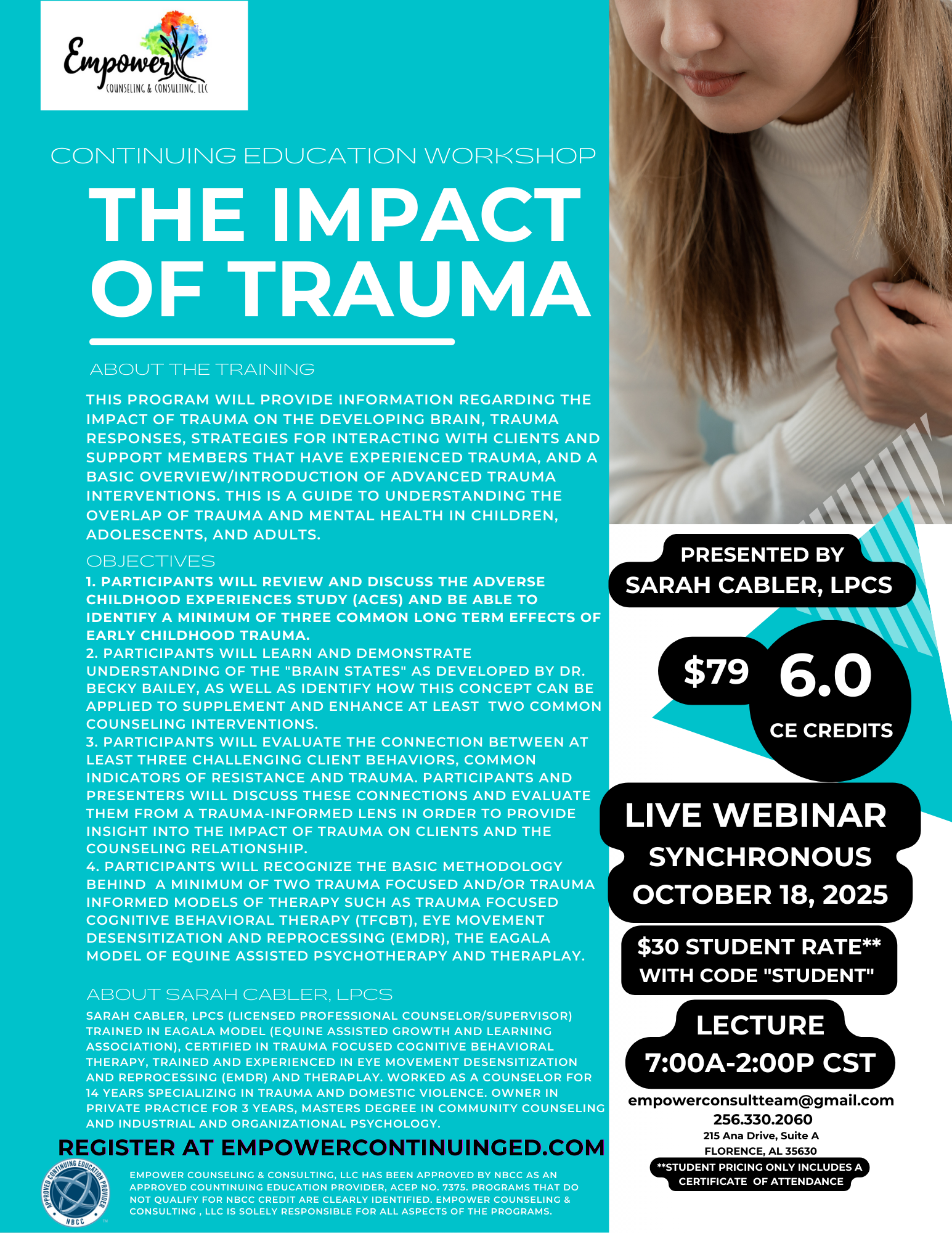 Empower
COUNSELING & CONSULTING, LLC

CONTINUING EDUCATION WORKSHOP

THE IMPACT OF TRAUMA

ABOUT THE TRAINING

THIS PROGRAM WILL PROVIDE INFORMATION REGARDING THE IMPACT OF TRAUMA ON THE DEVELOPING BRAIN, TRAUMA RESPONSES, STRATEGIES FOR INTERACTING WITH CLIENTS AND SUPPORT MEMBERS THAT HAVE EXPERIENCED TRAUMA, AND A BASIC OVERVIEW/INTRODUCTION OF ADVANCED TRAUMA INTERVENTIONS. THIS IS A GUIDE TO UNDERSTANDING THE OVERLAP OF TRAUMA AND MENTAL HEALTH IN CHILDREN, ADOLESCENTS, AND ADULTS.

OBJECTIVES

1. PARTICIPANTS WILL REVIEW AND DISCUSS THE ADVERSE CHILDHOOD EXPERIENCES STUDY (ACES) AND BE ABLE TO IDENTIFY A MINIMUM OF THREE COMMON LONG TERM EFFECTS OF EARLY CHILDHOOD TRAUMA.
2. PARTICIPANTS WILL LEARN AND DEMONSTRATE UNDERSTANDING OF THE "BRAIN STATES" AS DEVELOPED BY DR. BECKY BAILEY, AS WELL AS IDENTIFY HOW THIS CONCEPT CAN BE APPLIED TO SUPPLEMENT AND ENHANCE AT LEAST TWO COMMON COUNSELING INTERVENTIONS.
3. PARTICIPANTS WILL EVALUATE THE CONNECTION BETWEEN AT LEAST THREE CHALLENGING CLIENT BEHAVIORS, COMMON INDICATORS OF RESISTANCE AND TRAUMA. PARTICIPANTS AND PRESENTERS WILL DISCUSS THESE CONNECTIONS AND EVALUATE THEM FROM A TRAUMA-INFORMED LENS IN ORDER TO PROVIDE INSIGHT INTO THE IMPACT OF TRAUMA ON CLIENTS AND THE COUNSELING RELATIONSHIP.
4. PARTICIPANTS WILL RECOGNIZE THE BASIC METHODOLOGY BEHIND A MINIMUM OF TWO TRAUMA FOCUSED AND/OR TRAUMA INFORMED MODELS OF THERAPY SUCH AS TRAUMA FOCUSED COGNITIVE BEHAVIORAL THERAPY (TFCBT), EYE MOVEMENT DESENSITIZATION AND REPROCESSING (EMDR), THE EAGALA MODEL OF EQUINE ASSISTED PSYCHOTHERAPY AND THERAPLAY.

ABOUT SARAH CABLER, LPCS

SARAH CABLER, LPCS (LICENSED PROFESSIONAL COUNSELOR/SUPERVISOR) TRAINED IN EAGALA MODEL (EQUINE ASSISTED GROWTH AND LEARNING ASSOCIATION), CERTIFIED IN TRAUMA FOCUSED COGNITIVE BEHAVIORAL THERAPY, TRAINED AND EXPERIENCED IN EYE MOVEMENT DESENSITIZATION AND REPROCESSING (EMDR) AND THERAPLAY. WORKED AS A COUNSELOR FOR 14 YEARS SPECIALIZING IN TRAUMA AND DOMESTIC VIOLENCE. OWNER IN PRIVATE PRACTICE FOR 3 YEARS, MASTERS DEGREE IN COMMUNITY COUNSELING AND INDUSTRIAL AND ORGANIZATIONAL PSYCHOLOGY.

REGISTER AT EMPOWERCONTINUINGED.COM

APPROVED CONTINUING EDUCATION PROVIDER NBCC

EMPOWER COUNSELING & CONSULTING, LLC HAS BEEN APPROVED BY NBCC AS AN APPROVED COUNTINUING EDUCATION PROVIDER, ACEP NO. 7375. PROGRAMS THAT DO NOT QUALIFY FOR NBCC CREDIT ARE CLEARLY IDENTIFIED. EMPOWER COUNSELING & CONSULTING , LLC IS SOLELY RESPONSIBLE FOR ALL ASPECTS OF THE PROGRAMS.

PRESENTED BY
SARAH CABLER, LPCS

$79

6.0
CE CREDITS

LIVE WEBINAR
SYNCHRONOUS
OCTOBER 18, 2025

$30 STUDENT RATE**
WITH CODE "STUDENT"

LECTURE
7:00A-2:00P CST

empowerconsultteam@gmail.com
256.330.2060
215 Ana Drive, Suite A
FLORENCE, AL 35630

**STUDENT PRICING ONLY INCLUDES A CERTIFICATE OF ATTENDANCE